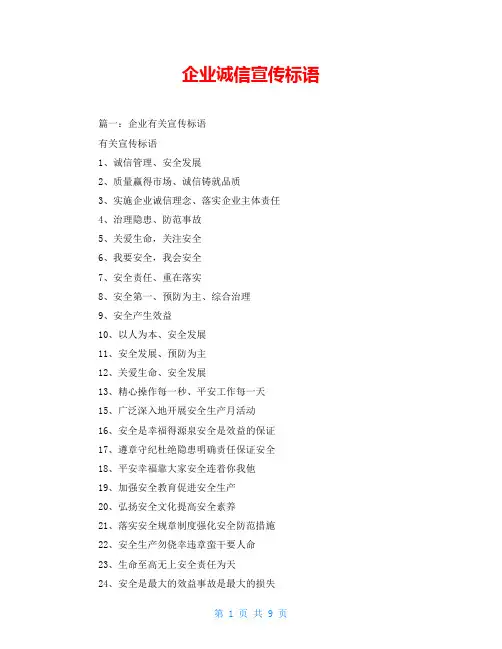 企业诚信宣传标语

篇一：企业有关宣传标语

有关宣传标语

1、诚信管理、安全发展

2、质量赢得市场、诚信铸就品质

3、实施企业诚信理念、落实企业主体责任

4、治理隐患、防范事故

5、关爱生命，关注安全

6、我要安全，我会安全

7、安全责任、重在落实

8、安全第一、预防为主、综合治理

9、安全产生效益

10、以人为本、安全发展

11、安全发展、预防为主

12、关爱生命、安全发展

13、精心操作每一秒、平安工作每一天

15、广泛深入地开展安全生产月活动

16、安全是幸福得源泉安全是效益的保证

17、遵章守纪杜绝隐患明确责任保证安全

18、平安幸福靠大家安全连着你我他

19、加强安全教育促进安全生产

20、弘扬安全文化提高安全素养

21、落实安全规章制度强化安全防范措施

22、安全生产勿侥幸违章蛮干要人命

23、生命至高无上安全责任为天

24、安全是最大的效益事故是最大的损失

第 1 页 共 9 页